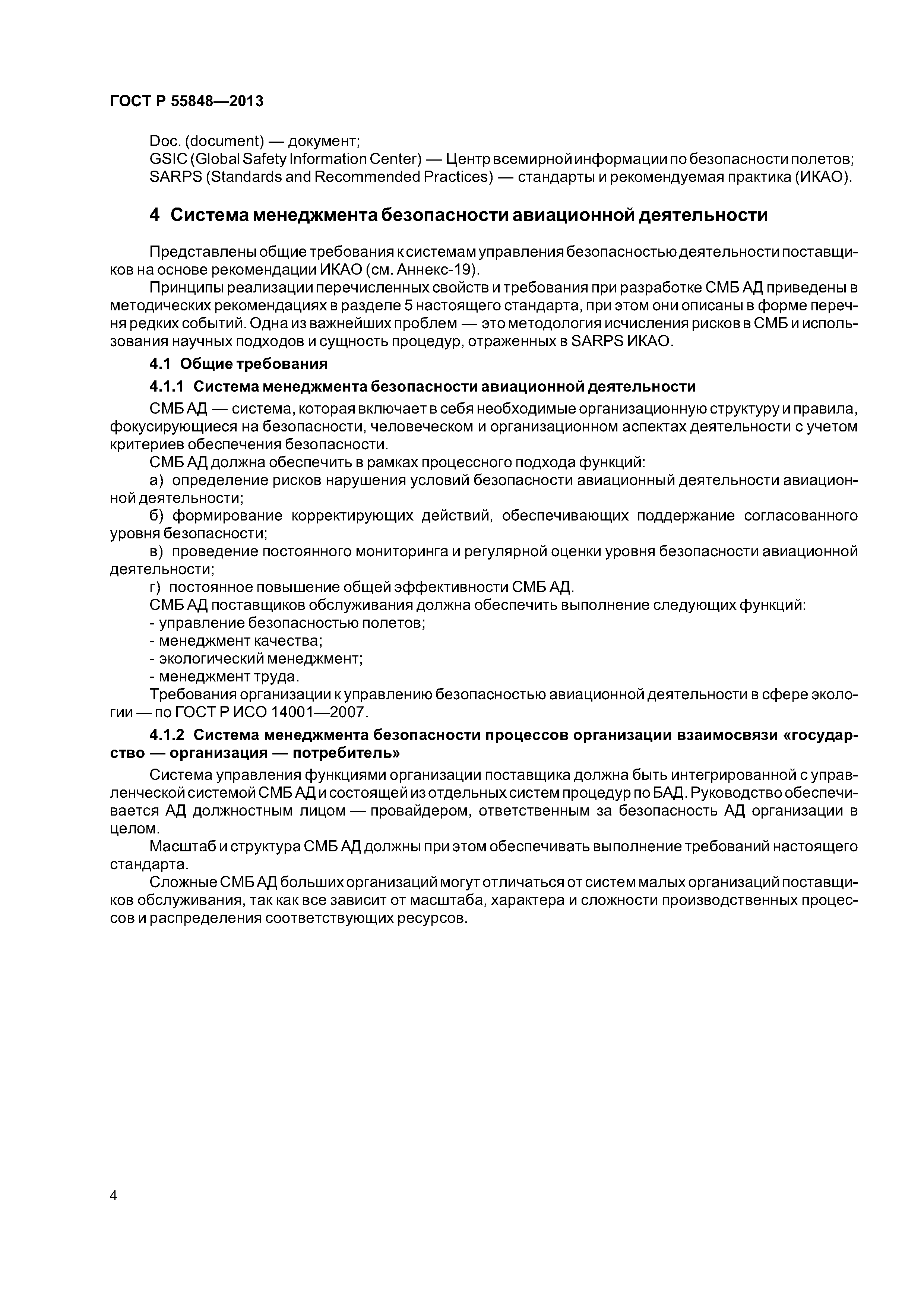 ГОСТ Р 55848—2013

Doc. (document) — документ;
GSIC (Global Safety Information Center) — Центр всемирной информации по безопасности полетов;
SARPS (Standards and Recommended Practices) — стандарты и рекомендуемая практика (ИКАО).

4 Система менеджмента безопасности авиационной деятельности

Представлены общие требования к системам управления безопасностью деятельности поставщиков на основе рекомендации ИКАО (см. Аннекс-19).

Принципы реализации перечисленных свойств и требования при разработке СМБ АД приведены в методических рекомендациях в разделе 5 настоящего стандарта, при этом они описаны в форме перечня редких событий. Одна из важнейших проблем — это методология исчисления рисков в СМБ и использования научных подходов и сущность процедур, отраженных в SARPS ИКАО.

4.1 Общие требования

4.1.1 Система менеджмента безопасности авиационной деятельности

СМБ АД — система, которая включает в себя необходимые организационную структуру и правила, фокусирующиеся на безопасности, человеческом и организационном аспектах деятельности с учетом критериев обеспечения безопасности.

СМБ АД должна обеспечить в рамках процессного подхода функций:

а) определение рисков нарушения условий безопасности авиационный деятельности авиационной деятельности;

б) формирование корректирующих действий, обеспечивающих поддержание согласованного уровня безопасности;

в) проведение постоянного мониторинга и регулярной оценки уровня безопасности авиационной деятельности;

г) постоянное повышение общей эффективности СМБ АД.

СМБ АД поставщиков обслуживания должна обеспечить выполнение следующих функций:

- управление безопасностью полетов;

- менеджмент качества;

- экологический менеджмент;

- менеджмент труда.

Требования организации к управлению безопасностью авиационной деятельности в сфере экологии — по ГОСТ Р ИСО 14001—2007.

4.1.2 Система менеджмента безопасности процессов организации взаимосвязи «государство — организация — потребитель»

Система управления функциями организации поставщика должна быть интегрированной с управленческой системой СМБ АД и состоящей из отдельных систем процедур по БАД. Руководство обеспечивается АД должностным лицом — провайдером, ответственным за безопасность АД организации в целом.

Масштаб и структура СМБ АД должны при этом обеспечивать выполнение требований настоящего стандарта.

Сложные СМБ АД больших организаций могут отличаться от систем малых организаций поставщиков обслуживания, так как все зависит от масштаба, характера и сложности производственных процессов и распределения соответствующих ресурсов.

4